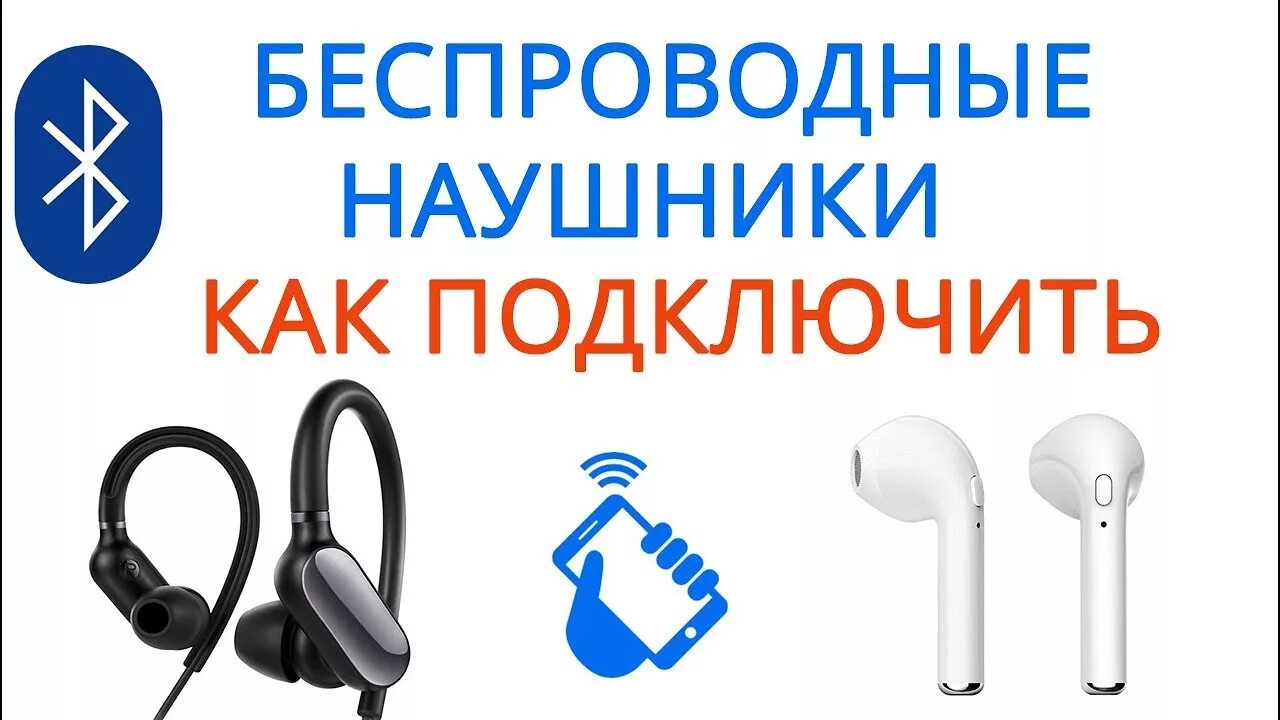 БЕСПРОВОДНЫЕ НАУШНИКИ
КАК ПОДКЛЮЧИТЬ